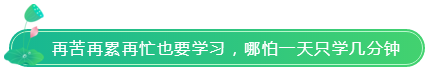 再苦再累再忙也要学习，哪怕一天只学几分钟